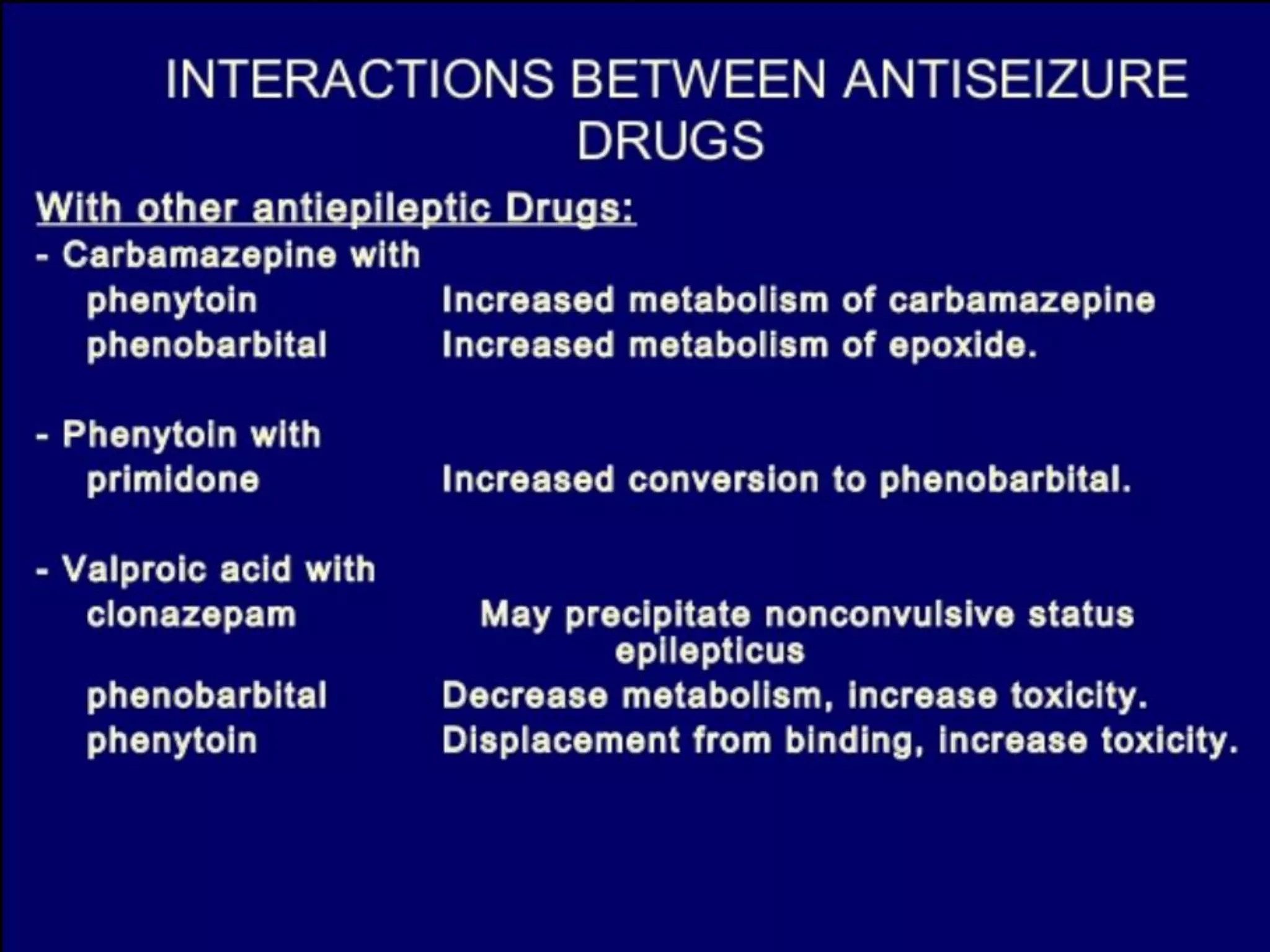 INTERACTIONS BETWEEN ANTISEIZURE DRUGS

With other antiepileptic Drugs:

- Carbamazepine with
phenytoin Increased metabolism of carbamazepine
phenobarbital Increased metabolism of epoxide.

- Phenytoin with
primidone Increased conversion to phenobarbital.

- Valproic acid with
clonazepam May precipitate nonconvulsive status epilepticus
phenobarbital Decrease metabolism, increase toxicity.
phenytoin Displacement from binding, increase toxicity.